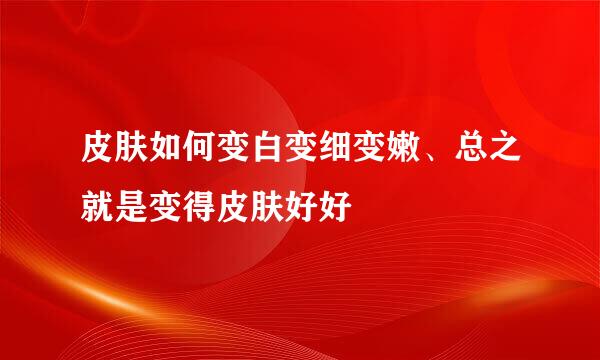 皮肤如何变白变细变嫩、总之就是变得皮肤好好